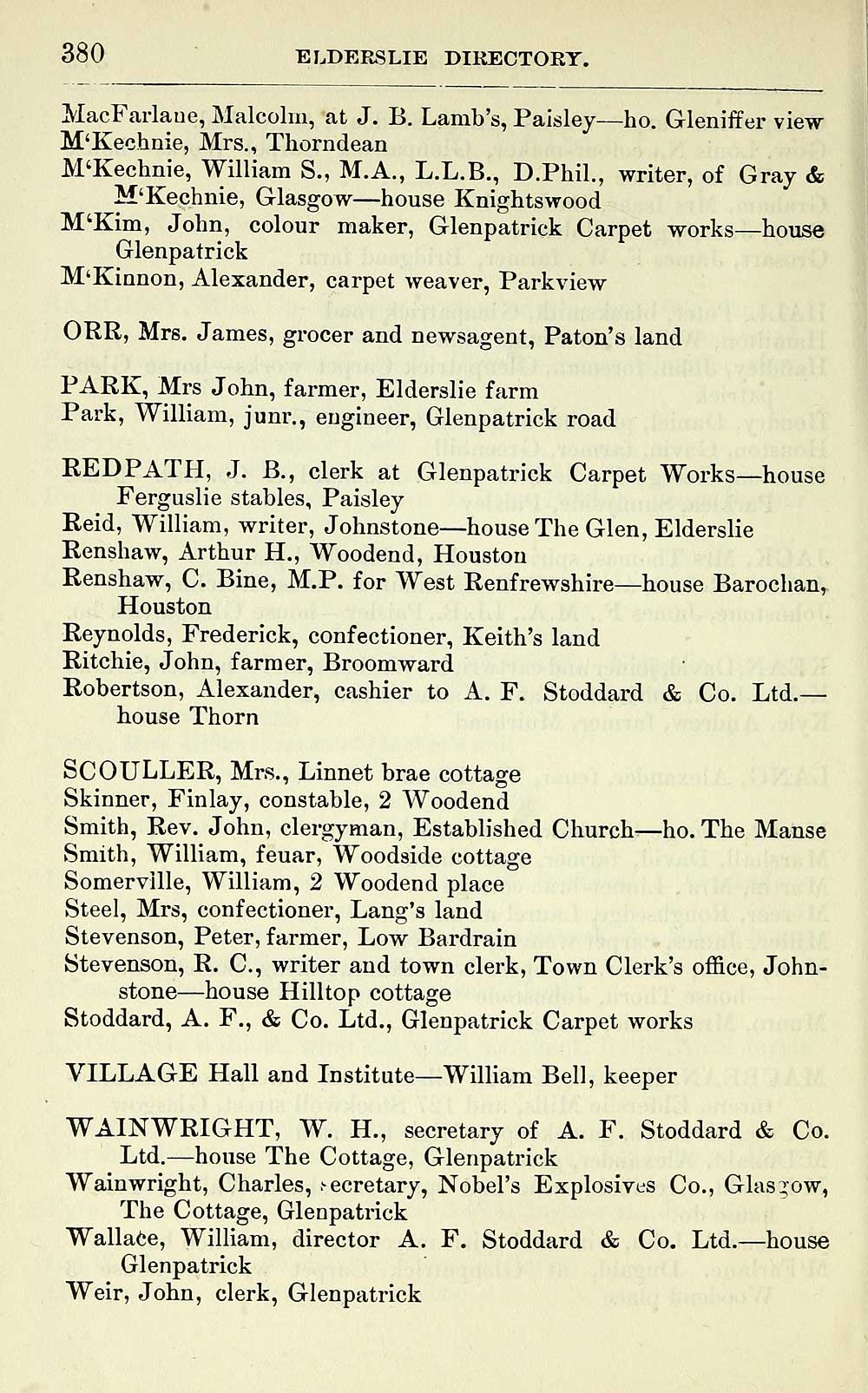 380 ELDERSLIE DIRECTORY.

MacFarlane, Malcolm, at J. B. Lamb's, Paisley—ho. Gleniffer view
M'Kechnie, Mrs., Thorndean
M'Kechnie, William S., M.A., L.L.B., D.Phil., writer, of Gray & M'Kechnie, Glasgow—house Knightswood
M'Kim, John, colour maker, Glenpatrick Carpet works—house Glenpatrick
M'Kinnon, Alexander, carpet weaver, Parkview

ORR, Mrs. James, grocer and newsagent, Paton's land

PARK, Mrs John, farmer, Elderslie farm
Park, William, junr., engineer, Glenpatrick road

REDPATH, J. B., clerk at Glenpatrick Carpet Works—house Ferguslie stables, Paisley
Reid, William, writer, Johnstone—house The Glen, Elderslie
Renshaw, Arthur H., Woodend, Houston
Renshaw, C. Bine, M.P. for West Renfrewshire—house Barochan, Houston
Reynolds, Frederick, confectioner, Keith's land
Ritchie, John, farmer, Broomward
Robertson, Alexander, cashier to A. F. Stoddard & Co. Ltd.—house Thorn

SCOULLER, Mrs., Linnet brae cottage
Skinner, Finlay, constable, 2 Woodend
Smith, Rev. John, clergyman, Established Church—ho. The Manse
Smith, William, feuar, Woodside cottage
Somerville, William, 2 Woodend place
Steel, Mrs, confectioner, Lang's land
Stevenson, Peter, farmer, Low Bardrain
Stevenson, R. C., writer and town clerk, Town Clerk's office, Johnstone—house Hilltop cottage
Stoddard, A. F., & Co. Ltd., Glenpatrick Carpet works

VILLAGE Hall and Institute—William Bell, keeper

WAINWRIGHT, W. H., secretary of A. F. Stoddard & Co. Ltd.—house The Cottage, Glenpatrick
Wainwright, Charles, secretary, Nobel's Explosives Co., Glasgow, The Cottage, Glenpatrick
Wallace, William, director A. F. Stoddard & Co. Ltd.—house Glenpatrick
Weir, John, clerk, Glenpatrick